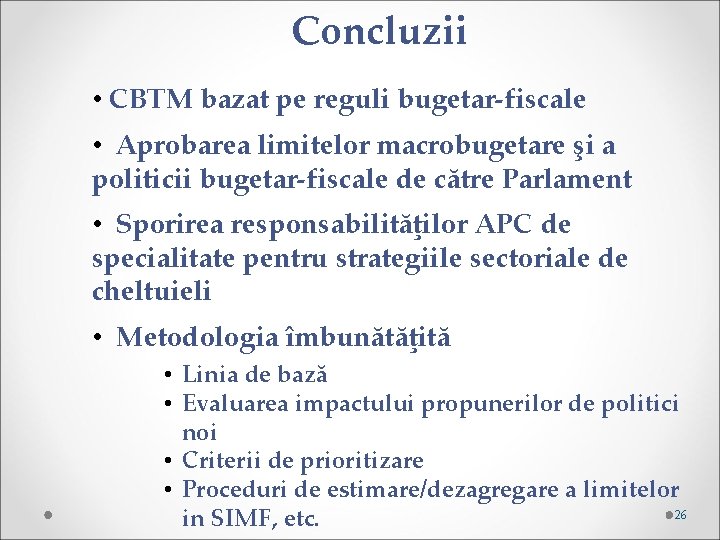 Concluzii

• CBTM bazat pe reguli bugetar-fiscale

• Aprobarea limitelor macrobugetare şi a politicii bugetar-fiscale de către Parlament

• Sporirea responsabilităţilor APC de specialitate pentru strategiile sectoriale de cheltuieli

• Metodologia îmbunătăţită

• Linia de bază
• Evaluarea impactului propunerilor de politici noi
• Criterii de prioritizare
• Proceduri de estimare/dezagregare a limitelor in SIMF, etc.

26